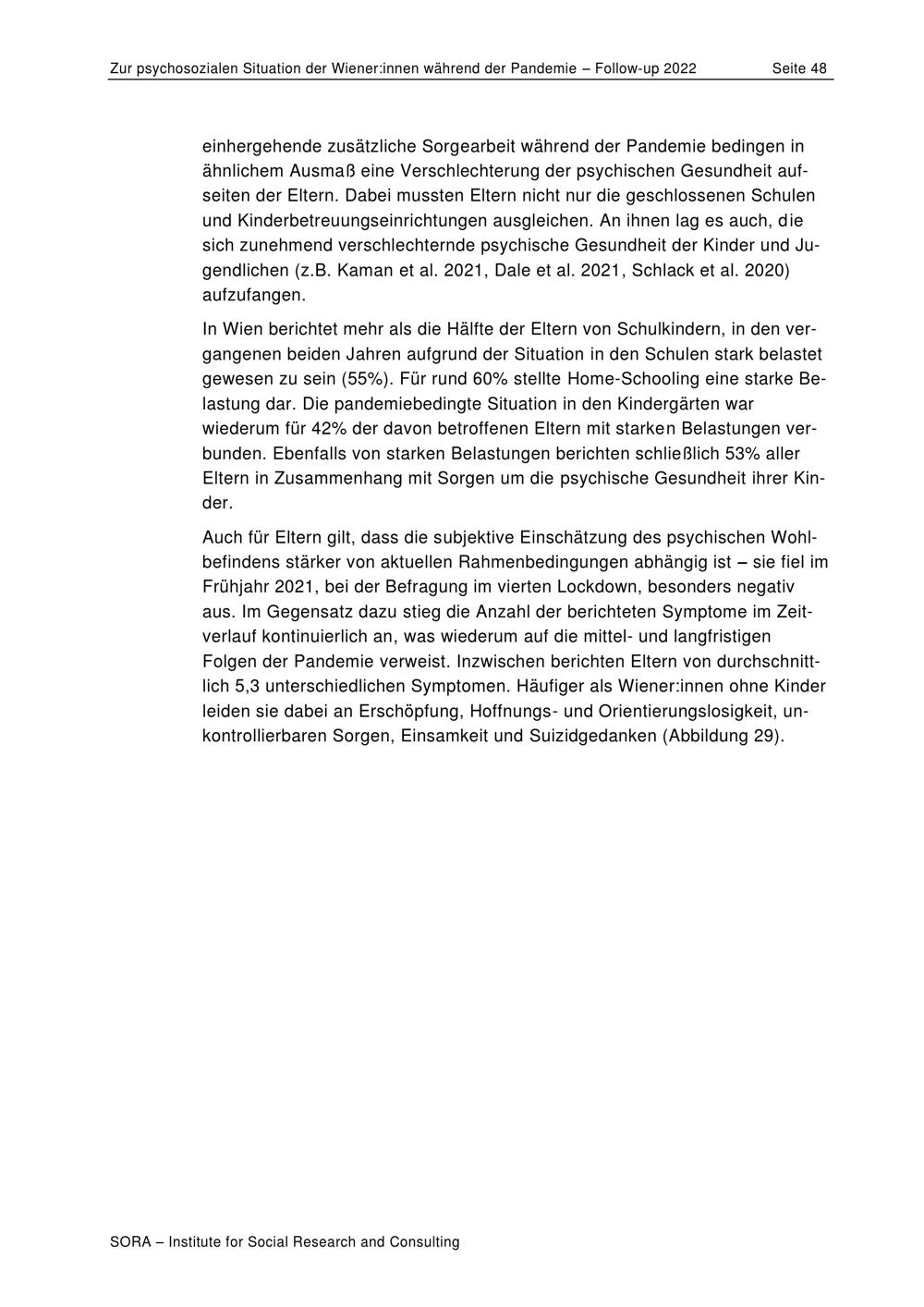 Zur psychosozialen Situation der Wiener:innen während der Pandemie – Follow-up 2022 Seite 48

einhergehende zusätzliche Sorgearbeit während der Pandemie bedingen in ähnlichem Ausmaß eine Verschlechterung der psychischen Gesundheit aufseiten der Eltern. Dabei mussten Eltern nicht nur die geschlossenen Schulen und Kinderbetreuungseinrichtungen ausgleichen. An ihnen lag es auch, die sich zunehmend verschlechternde psychische Gesundheit der Kinder und Jugendlichen (z.B. Kaman et al. 2021, Dale et al. 2021, Schlack et al. 2020) aufzufangen.

In Wien berichtet mehr als die Hälfte der Eltern von Schulkindern, in den vergangenen beiden Jahren aufgrund der Situation in den Schulen stark belastet gewesen zu sein (55%). Für rund 60% stellte Home-Schooling eine starke Belastung dar. Die pandemiebedingte Situation in den Kindergärten war wiederum für 42% der davon betroffenen Eltern mit starken Belastungen verbunden. Ebenfalls von starken Belastungen berichten schließlich 53% aller Eltern in Zusammenhang mit Sorgen um die psychische Gesundheit ihrer Kinder.

Auch für Eltern gilt, dass die subjektive Einschätzung des psychischen Wohlbefindens stärker von aktuellen Rahmenbedingungen abhängig ist – sie fiel im Frühjahr 2021, bei der Befragung im vierten Lockdown, besonders negativ aus. Im Gegensatz dazu stieg die Anzahl der berichteten Symptome im Zeitverlauf kontinuierlich an, was wiederum auf die mittel- und langfristigen Folgen der Pandemie verweist. Inzwischen berichten Eltern von durchschnittlich 5,3 unterschiedlichen Symptomen. Häufiger als Wiener:innen ohne Kinder leiden sie dabei an Erschöpfung, Hoffnungs- und Orientierungslosigkeit, unkontrollierbaren Sorgen, Einsamkeit und Suizidgedanken (Abbildung 29).

SORA – Institute for Social Research and Consulting